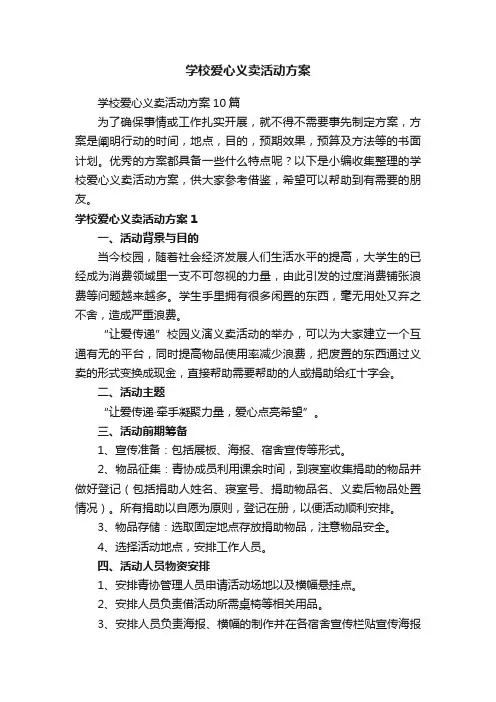 学校爱心义卖活动方案

学校爱心义卖活动方案10篇

为了确保事情或工作扎实开展，就不得不需要事先制定方案，方案是阐明行动的时间，地点，目的，预期效果，预算及方法等的书面计划。优秀的方案都具备一些什么特点呢？以下是小编收集整理的学校爱心义卖活动方案，供大家参考借鉴，希望可以帮助到有需要的朋友。

学校爱心义卖活动方案1

一、活动背景与目的

当今校园，随着社会经济发展人们生活水平的提高，大学生的已经成为消费领域里一支不可忽视的力量，由此引发的过度消费铺张浪费等问题越来越多。学生手里拥有很多闲置的东西，毫无用处又弃之不舍，造成严重浪费。

“让爱传递”校园义演义卖活动的举办，可以为大家建立一个互通有无的平台，同时提高物品使用率减少浪费，把废置的东西通过义卖的形式变换成现金，直接帮助需要帮助的人或捐助给红十字会。

二、活动主题

“让爱传递·牵手凝聚力量，爱心点亮希望”。

三、活动前期筹备

1、宣传准备：包括展板、海报、宿舍宣传等形式。

2、物品征集：青协成员利用课余时间，到寝室收集捐助的物品并做好登记（包括捐助人姓名、寝室号、捐助物品名、义卖后物品处置情况）。所有捐助以自愿为原则，登记在册，以便活动顺利安排。

3、物品存储：选取固定地点存放捐助物品，注意物品安全。

4、选择活动地点，安排工作人员。

四、活动人员物资安排

1、安排青协管理人员申请活动场地以及横幅悬挂点。

2、安排人员负责借活动所需桌椅等相关用品。

3、安排人员负责海报、横幅的制作并在各宿舍宣传栏贴宣传海报